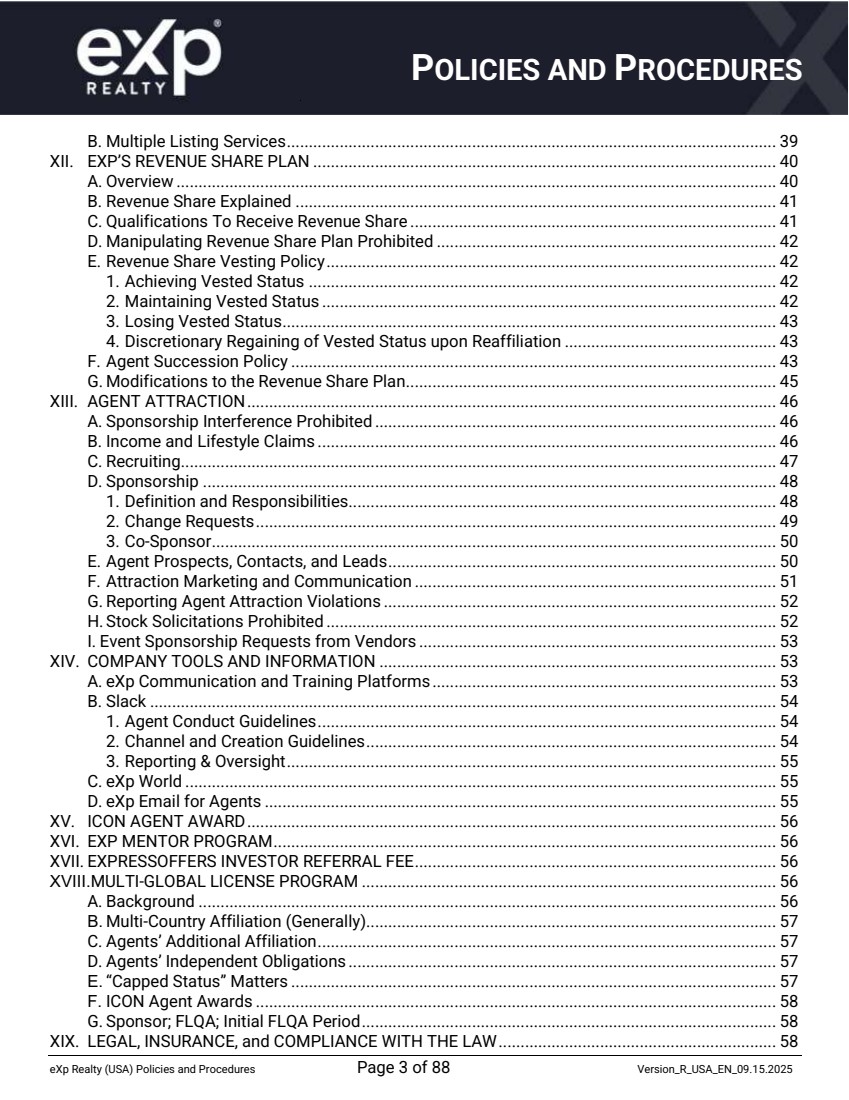 eXp REALTY

POLICIES AND PROCEDURES

B. Multiple Listing Services 39
XII. EXP'S REVENUE SHARE PLAN 40
A. Overview 40
B. Revenue Share Explained 41
C. Qualifications To Receive Revenue Share 41
D. Manipulating Revenue Share Plan Prohibited 42
E. Revenue Share Vesting Policy 42
1. Achieving Vested Status 42
2. Maintaining Vested Status 42
3. Losing Vested Status 43
4. Discretionary Regaining of Vested Status upon Reaffiliation 43
F. Agent Succession Policy 43
G. Modifications to the Revenue Share Plan 45
XIII. AGENT ATTRACTION 46
A. Sponsorship Interference Prohibited 46
B. Income and Lifestyle Claims 46
C. Recruiting 47
D. Sponsorship 48
1. Definition and Responsibilities 48
2. Change Requests 49
3. Co-Sponsor 50
E. Agent Prospects, Contacts, and Leads 50
F. Attraction Marketing and Communication 51
G. Reporting Agent Attraction Violations 52
H. Stock Solicitations Prohibited 52
I. Event Sponsorship Requests from Vendors 53
XIV. COMPANY TOOLS AND INFORMATION 53
A. eXp Communication and Training Platforms 53
B. Slack 54
1. Agent Conduct Guidelines 54
2. Channel and Creation Guidelines 54
3. Reporting & Oversight 55
C. eXp World 55
D. eXp Email for Agents 55
XV. ICON AGENT AWARD 56
XVI. EXP MENTOR PROGRAM 56
XVII. EXPRESSOFFERS INVESTOR REFERRAL FEE 56
XVIII.MULTI-GLOBAL LICENSE PROGRAM 56
A. Background 56
B. Multi-Country Affiliation (Generally) 57
C. Agents' Additional Affiliation 57
D. Agents' Independent Obligations 57
E. "Capped Status" Matters 57
F. ICON Agent Awards 58
G. Sponsor; FLQA; Initial FLQA Period 58
XIX. LEGAL, INSURANCE, and COMPLIANCE WITH THE LAW 58

eXp Realty (USA) Policies and Procedures Page 3 of 88 Version_R_USA_EN_09.15.2025